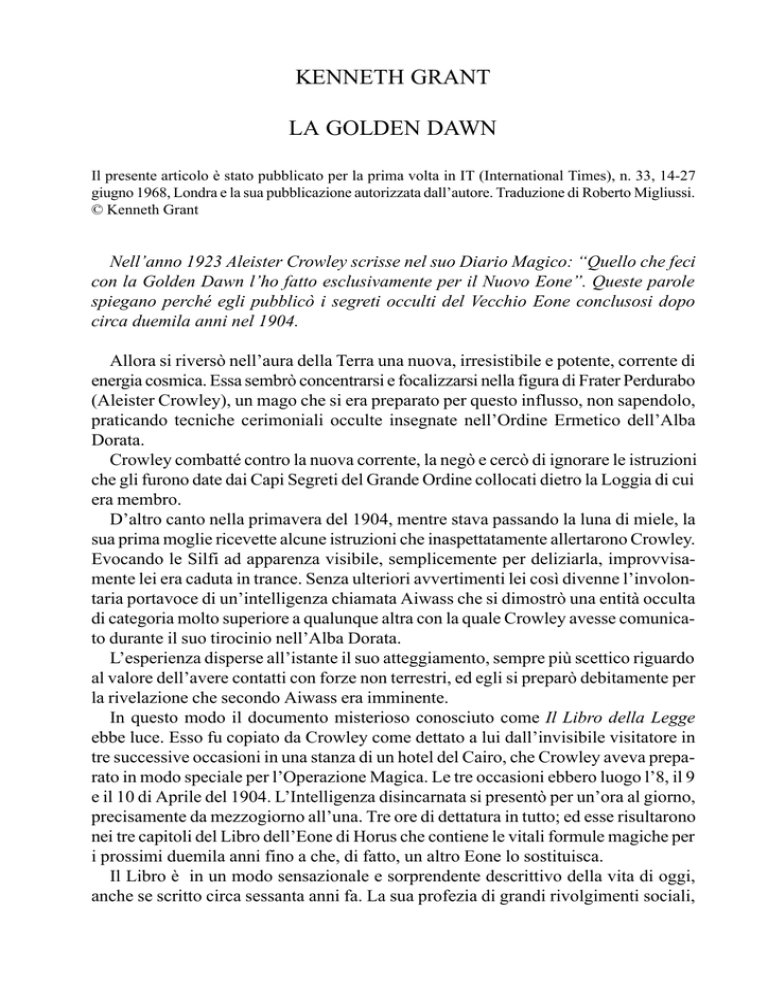 KENNETH GRANT

LA GOLDEN DAWN

Il presente articolo è stato pubblicato per la prima volta in IT (International Times), n. 33, 14-27 giugno 1968, Londra e la sua pubblicazione autorizzata dall'autore. Traduzione di Roberto Migliussi. © Kenneth Grant

Nell'anno 1923 Aleister Crowley scrisse nel suo Diario Magico: "Quello che feci con la Golden Dawn l'ho fatto esclusivamente per il Nuovo Eone". Queste parole spiegano perché egli pubblicò i segreti occulti del Vecchio Eone conclusosi dopo circa duemila anni nel 1904.

Allora si riversò nell'aura della Terra una nuova, irresistibile e potente, corrente di energia cosmica. Essa sembrò concentrarsi e focalizzarsi nella figura di Frater Perdurabo (Aleister Crowley), un mago che si era preparato per questo influsso, non sapendolo, praticando tecniche cerimoniali occulte insegnate nell'Ordine Ermetico dell'Alba Dorata.

Crowley combatté contro la nuova corrente, la negò e cercò di ignorare le istruzioni che gli furono date dai Capi Segreti del Grande Ordine collocati dietro la Loggia di cui era membro.

D'altro canto nella primavera del 1904, mentre stava passando la luna di miele, la sua prima moglie ricevette alcune istruzioni che inaspettatamente allertarono Crowley. Evocando le Silfi ad apparenza visibile, semplicemente per deliziarla, improvvisamente lei era caduta in trance. Senza ulteriori avvertimenti lei così divenne l'involontaria portavoce di un'intelligenza chiamata Aiwass che si dimostrò una entità occulta di categoria molto superiore a qualunque altra con la quale Crowley avesse comunicato durante il suo tirocinio nell'Alba Dorata.

L'esperienza disperse all'istante il suo atteggiamento, sempre più scettico riguardo al valore dell'avere contatti con forze non terrestri, ed egli si preparò debitamente per la rivelazione che secondo Aiwass era imminente.

In questo modo il documento misterioso conosciuto come Il Libro della Legge ebbe luce. Esso fu copiato da Crowley come dettato a lui dall'invisibile visitatore in tre successive occasioni in una stanza di un hotel del Cairo, che Crowley aveva preparato in modo speciale per l'Operazione Magica. Le tre occasioni ebbero luogo l'8, il 9 e il 10 di Aprile del 1904. L'Intelligenza disincarnata si presentò per un'ora al giorno, precisamente da mezzogiorno all'una. Tre ore di dettatura in tutto; ed esse risultarono nei tre capitoli del Libro dell'Eone di Horus che contiene le vitali formule magiche per i prossimi duemila anni fino a che, di fatto, un altro Eone lo sostituisca.

Il Libro è in un modo sensazionale e sorprendente descrittivo della vita di oggi, anche se scritto circa sessanta anni fa. La sua profezia di grandi rivolgimenti sociali,